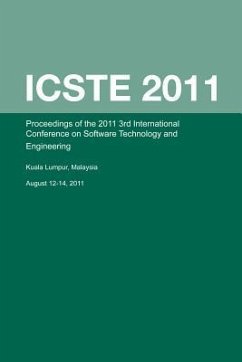 ICSTE 2011

Proceedings of the 2011 3rd International Conference on Software Technology and Engineering

Kuala Lumpur, Malaysia

August 12-14, 2011